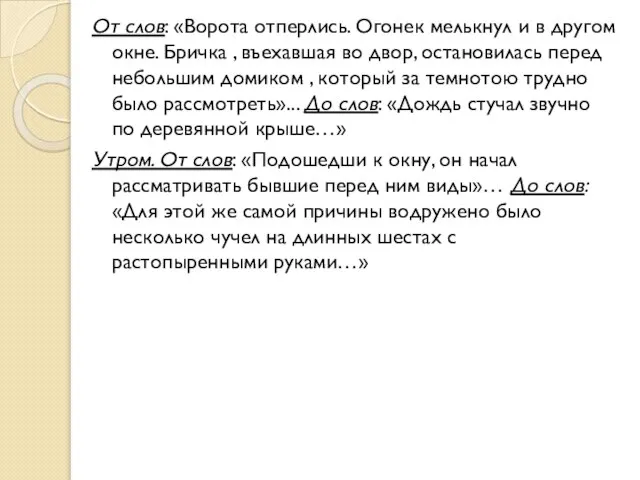 От слов: «Ворота отперлись. Огонек мелькнул и в другом окне. Бричка , въехавшая во двор, остановилась перед небольшим домиком , который за темнотою трудно было рассмотреть»... До слов: «Дождь стучал звучно по деревянной крыше…»

Утром. От слов: «Подошедши к окну, он начал рассматривать бывшие перед ним виды»… До слов: «Для этой же самой причины водружено было несколько чучел на длинных шестах с растопыренными руками…»